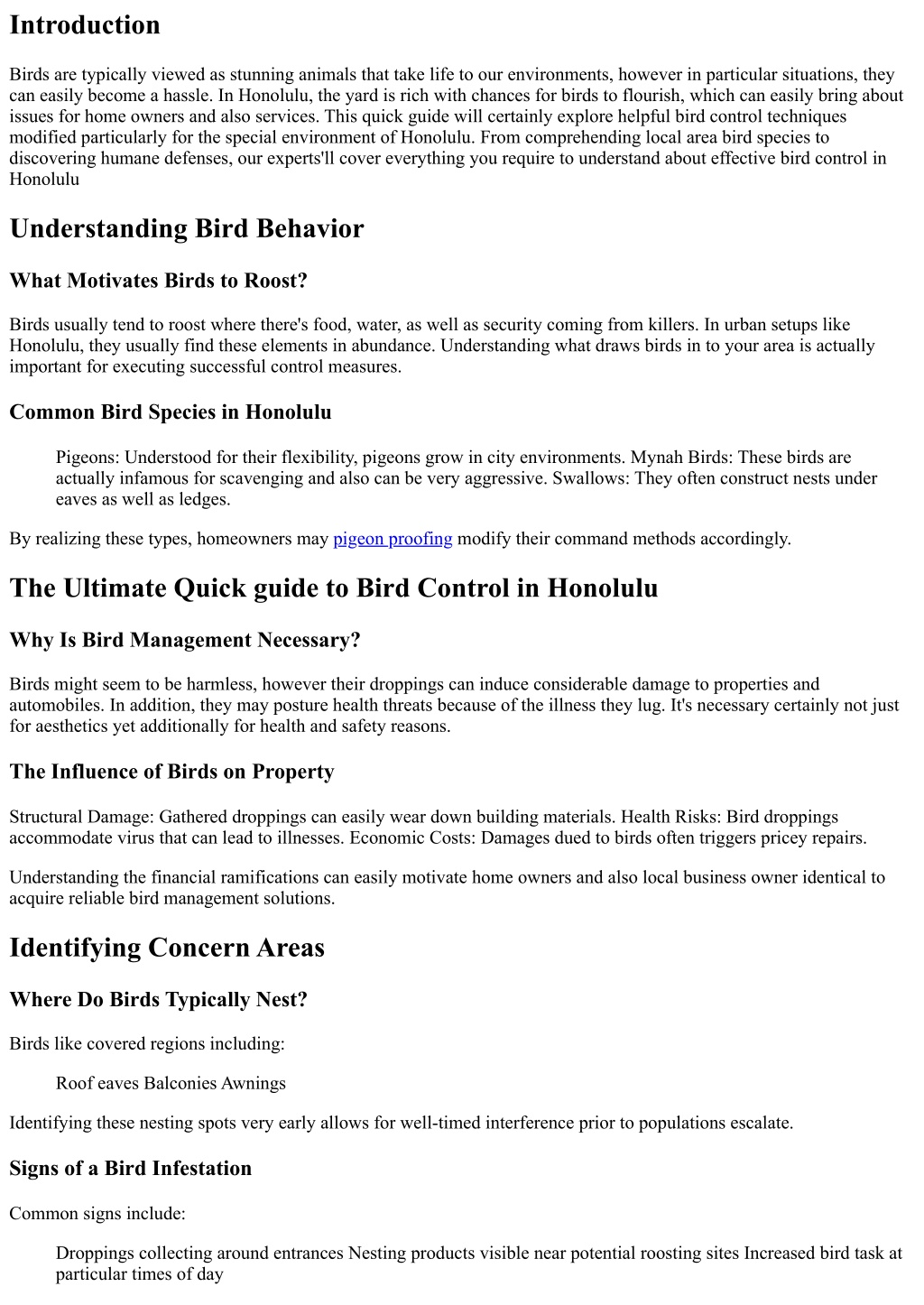 Introduction

Birds are typically viewed as stunning animals that take life to our environments, however in particular situations, they can easily become a hassle. In Honolulu, the yard is rich with chances for birds to flourish, which can easily bring about issues for home owners and also services. This quick guide will certainly explore helpful bird control techniques modified particularly for the special environment of Honolulu. From comprehending local area bird species to discovering humane defenses, our experts'll cover everything you require to understand about effective bird control in Honolulu

Understanding Bird Behavior

What Motivates Birds to Roost?

Birds usually tend to roost where there's food, water, as well as security coming from killers. In urban setups like Honolulu, they usually find these elements in abundance. Understanding what draws birds in to your area is actually important for executing successful control measures.

Common Bird Species in Honolulu

Pigeons: Understood for their flexibility, pigeons grow in city environments. Mynah Birds: These birds are actually infamous for scavenging and also can be very aggressive. Swallows: They often construct nests under eaves as well as ledges.

By realizing these types, homeowners may pigeon proofing modify their command methods accordingly.

The Ultimate Quick guide to Bird Control in Honolulu

Why Is Bird Management Necessary?

Birds might seem to be harmless, however their droppings can induce considerable damage to properties and automobiles. In addition, they may posture health threats because of the illness they lug. It's necessary certainly not just for aesthetics yet additionally for health and safety reasons.

The Influence of Birds on Property

Structural Damage: Gathered droppings can easily wear down building materials. Health Risks: Bird droppings accommodate virus that can lead to illnesses. Economic Costs: Damages dued to birds often triggers pricey repairs.

Understanding the financial ramifications can easily motivate home owners and also local business owner identical to acquire reliable bird management solutions.

Identifying Concern Areas

Where Do Birds Typically Nest?

Birds like covered regions including:

Roof eaves Balconies Awnings

Identifying these nesting spots very early allows for well-timed interference prior to populations escalate.

Signs of a Bird Infestation

Common signs include:

Droppings collecting around entrances Nesting products visible near potential roosting sites Increased bird task at particular times of day